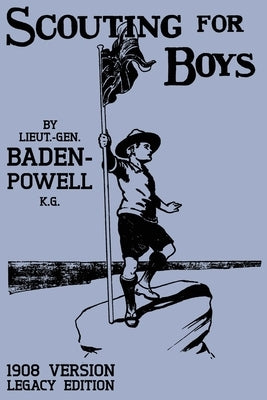 SCOUTING FOR BOYS

BY
LIEUT.-GEN.
BADEN-POWELL
K.G.

1908 VERSION
LEGACY EDITION